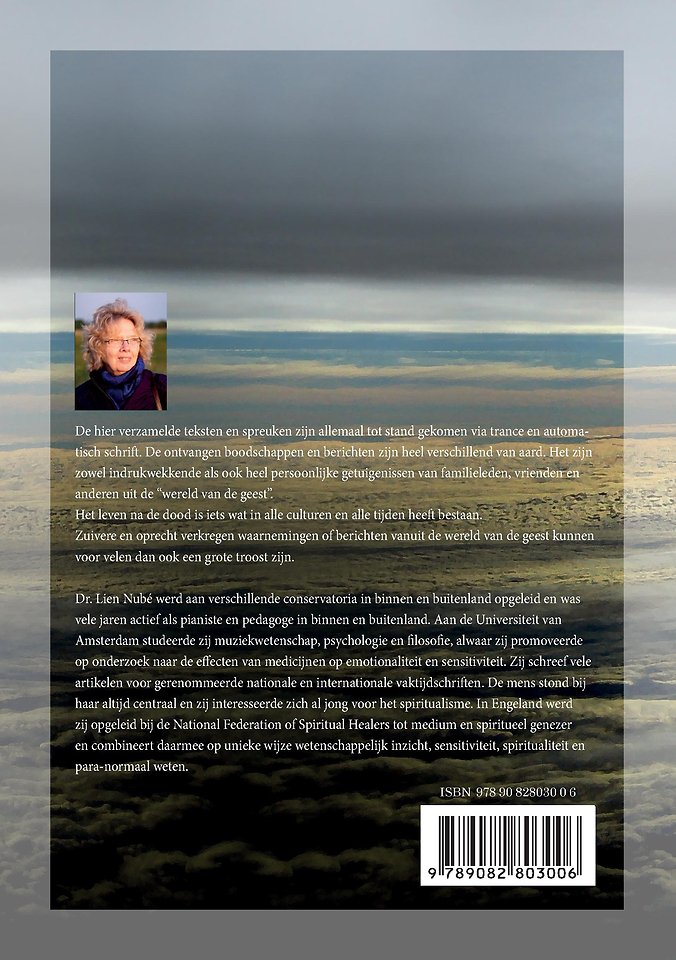 De hier verzamelde teksten en spreuken zijn allemaal tot stand gekomen via trance en automatisch schrift. De ontvangen boodschappen en berichten zijn heel verschillend van aard. Het zijn zowel indrukwekkende als ook heel persoonlijke getuigenissen van familieleden, vrienden en anderen uit de "wereld van de geest".
Het leven na de dood is iets wat in alle culturen en alle tijden heeft bestaan.
Zuivere en oprecht verkregen waarnemingen of berichten vanuit de wereld van de geest kunnen voor velen dan ook een grote troost zijn.

Dr. Lien Nubé werd aan verschillende conservatoria in binnen en buitenland opgeleid en was vele jaren actief als pianiste en pedagoge in binnen en buitenland. Aan de Universiteit van Amsterdam studeerde zij muziekwetenschap, psychologie en filosofie, alwaar zij promoveerde op onderzoek naar de effecten van medicijnen op emotionaliteit en sensitiviteit. Zij schreef vele artikelen voor gerenommeerde nationale en internationale vaktijdschriften. De mens stond bij haar altijd centraal en zij interesseerde zich al jong voor het spiritualisme. In Engeland werd zij opgeleid bij de National Federation of Spiritual Healers tot medium en spiritueel genezer en combineert daarmee op unieke wijze wetenschappelijk inzicht, sensitiviteit, spiritualiteit en para-normaal weten.

ISBN 978 90 828030 0 6

9 789082 803006